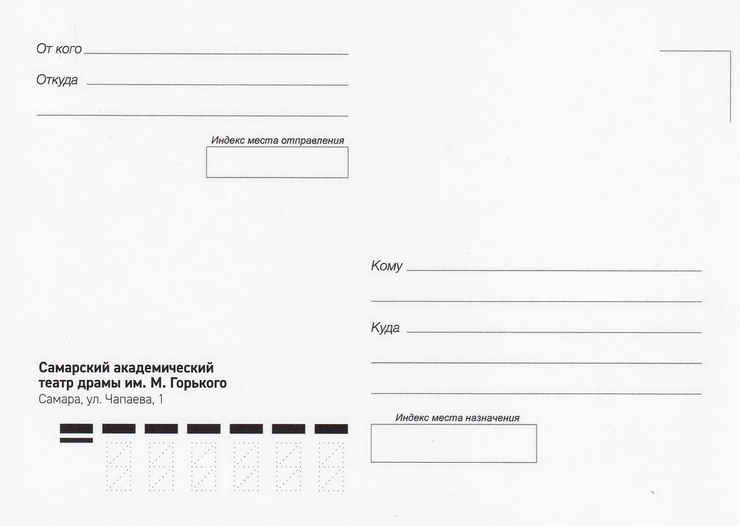 От кого ____

Откуда ____

____

Индекс места отправления

Кому ____

____

Куда ____

____

____

Самарский академический
театр драмы им. М. Горького
Самара, ул. Чапаева, 1

Индекс места назначения